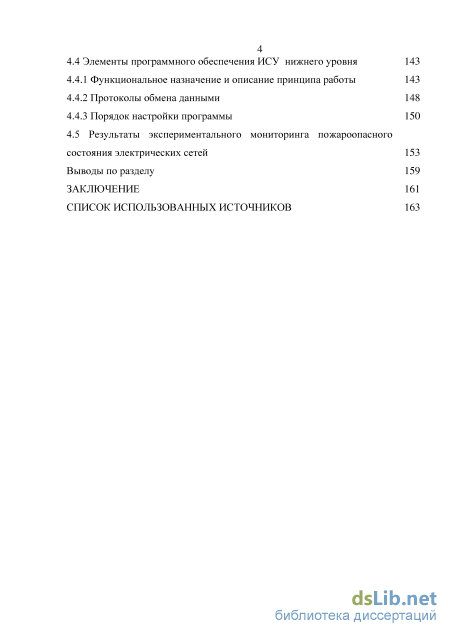 4

4.4 Элементы программного обеспечения ИСУ нижнего уровня 143

4.4.1 Функциональное назначение и описание принципа работы 143

4.4.2 Протоколы обмена данными 148

4.4.3 Порядок настройки программы 150

4.5 Результаты экспериментального мониторинга пожароопасного состояния электрических сетей 153

Выводы по разделу 159

ЗАКЛЮЧЕНИЕ 161

СПИСОК ИСПОЛЬЗОВАННЫХ ИСТОЧНИКОВ 163

dsLib.net
библиотека диссертаций